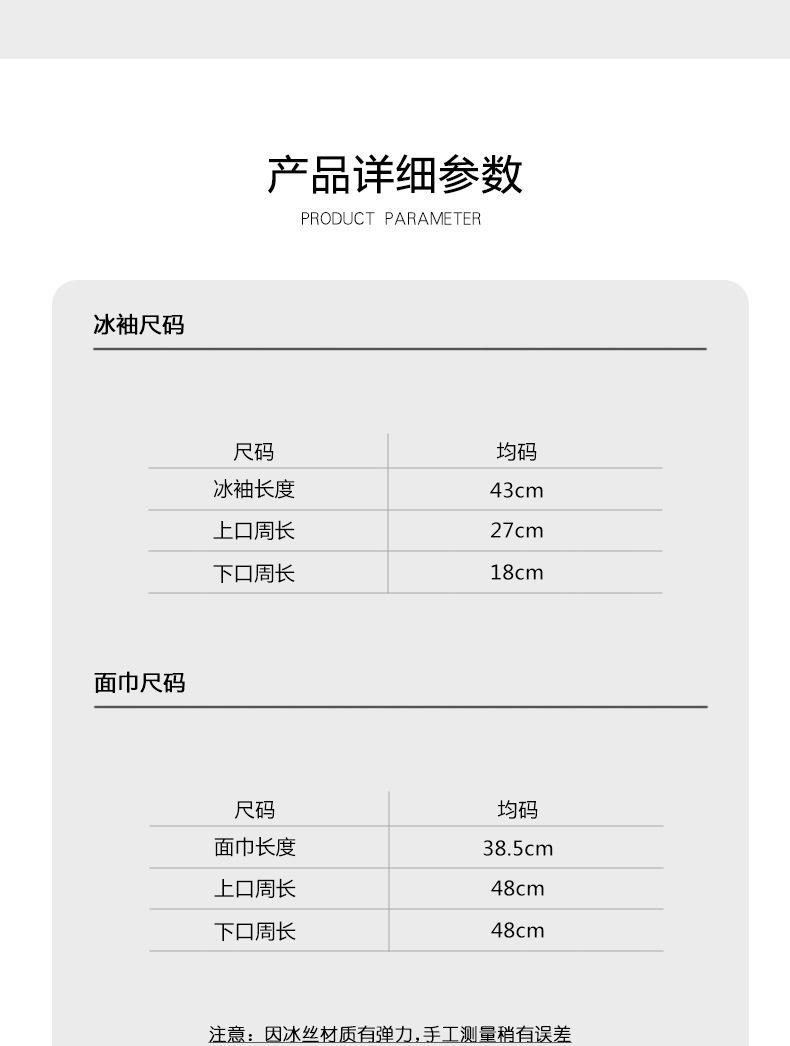 产品详细参数
PRODUCT PARAMETER

冰袖尺码

| 尺码 | 均码 |
|---|---|
| 冰袖长度 | 43cm |
| 上口周长 | 27cm |
| 下口周长 | 18cm |

面巾尺码

| 尺码 | 均码 |
|---|---|
| 面巾长度 | 38.5cm |
| 上口周长 | 48cm |
| 下口周长 | 48cm |

注意：因冰丝材质有弹力，手工测量稍有误差